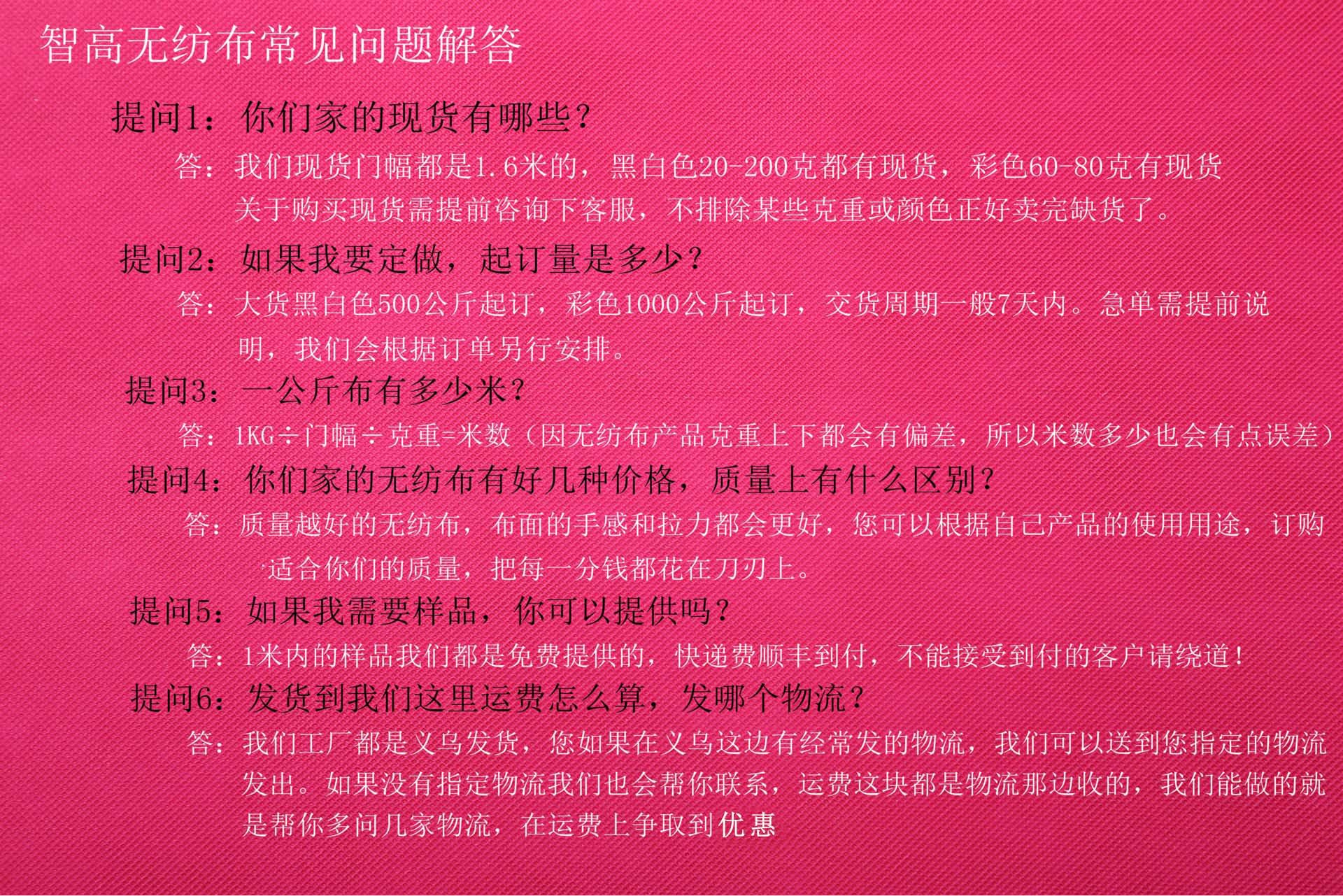 智高无纺布常见问题解答

提问1：你们家的现货有哪些？

答：我们现货门幅都是1.6米的，黑白色20-200克都有现货，彩色60-80克有现货关于购买现货需提前咨询下客服，不排除某些克重或颜色正好卖完缺货了。

提问2：如果我要定做，起订量是多少？

答：大货黑白色500公斤起订，彩色1000公斤起订，交货周期一般7天内。急单需提前说明，我们会根据订单另行安排。

提问3：一公斤布有多少米？

答：1KG÷门幅÷克重=米数（因无纺布产品克重上下都会有偏差，所以米数多少也会有点误差）

提问4：你们家的无纺布有好几种价格，质量上有什么区别？

答：质量越好的无纺布，布面的手感和拉力都会更好，您可以根据自己产品的使用用途，订购适合你们的质量，把每一分钱都花在刀刃上。

提问5：如果我需要样品，你可以提供吗？

答：1米内的样品我们都是免费提供的，快递费顺丰到付，不能接受到付的客户请绕道！

提问6：发货到我们这里运费怎么算，发哪个物流？

答：我们工厂都是义乌发货，您如果在义乌这边有经常发的物流，我们可以送到您指定的物流发出。如果没有指定物流我们也会帮你联系，运费这块都是物流那边收的，我们能做的就是帮你多问几家物流，在运费上争取到优惠